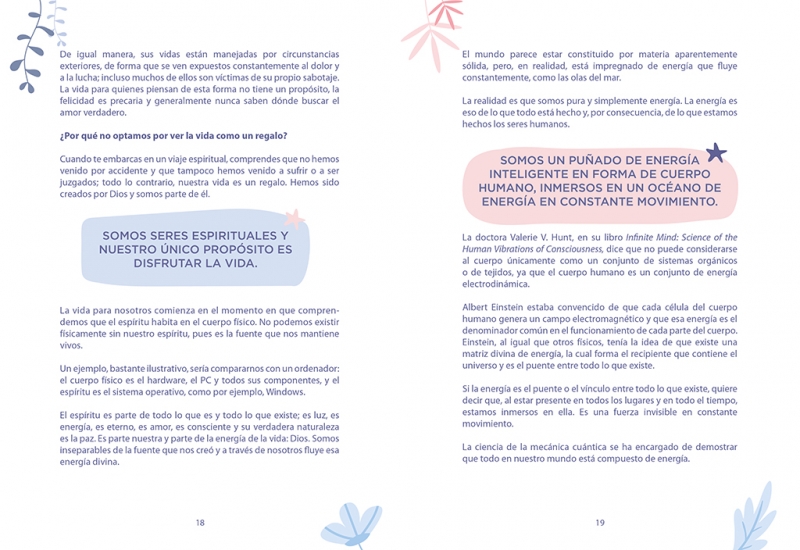 De igual manera, sus vidas están manejadas por circunstancias exteriores, de forma que se ven expuestos constantemente al dolor y a la lucha; incluso muchos de ellos son víctimas de su propio sabotaje. La vida para quienes piensan de esta forma no tiene un propósito, la felicidad es precaria y generalmente nunca saben dónde buscar el amor verdadero.

¿Por qué no optamos por ver la vida como un regalo?

Cuando te embarcas en un viaje espiritual, comprendes que no hemos venido por accidente y que tampoco hemos venido a sufrir o a ser juzgados; todo lo contrario, nuestra vida es un regalo. Hemos sido creados por Dios y somos parte de él.

SOMOS SERES ESPIRITUALES Y NUESTRO ÚNICO PROPÓSITO ES DISFRUTAR LA VIDA.

La vida para nosotros comienza en el momento en que comprendemos que el espíritu habita en el cuerpo físico. No podemos existir físicamente sin nuestro espíritu, pues es la fuente que nos mantiene vivos.

Un ejemplo, bastante ilustrativo, sería compararnos con un ordenador: el cuerpo físico es el hardware, el PC y todos sus componentes, y el espíritu es el sistema operativo, como por ejemplo, Windows.

El espíritu es parte de todo lo que es y todo lo que existe; es luz, es energía, es eterno, es amor, es consciente y su verdadera naturaleza es la paz. Es parte nuestra y parte de la energía de la vida: Dios. Somos inseparables de la fuente que nos creó y a través de nosotros fluye esa energía divina.

18

El mundo parece estar constituido por materia aparentemente sólida, pero, en realidad, está impregnado de energía que fluye constantemente, como las olas del mar.

La realidad es que somos pura y simplemente energía. La energía es eso de lo que todo está hecho y, por consecuencia, de lo que estamos hechos los seres humanos.

SOMOS UN PUÑADO DE ENERGÍA INTELIGENTE EN FORMA DE CUERPO HUMANO, INMERSOS EN UN OCÉANO DE ENERGÍA EN CONSTANTE MOVIMIENTO.

La doctora Valerie V. Hunt, en su libro Infinite Mind: Science of the Human Vibrations of Consciousness, dice que no puede considerarse al cuerpo únicamente como un conjunto de sistemas orgánicos o de tejidos, ya que el cuerpo humano es un conjunto de energía electrodinámica.

Albert Einstein estaba convencido de que cada célula del cuerpo humano genera un campo electromagnético y que esa energía es el denominador común en el funcionamiento de cada parte del cuerpo. Einstein, al igual que otros físicos, tenía la idea de que existe una matriz divina de energía, la cual forma el recipiente que contiene el universo y es el puente entre todo lo que existe.

Si la energía es el puente o el vínculo entre todo lo que existe, quiere decir que, al estar presente en todos los lugares y en todo el tiempo, estamos inmersos en ella. Es una fuerza invisible en constante movimiento.

La ciencia de la mecánica cuántica se ha encargado de demostrar que todo en nuestro mundo está compuesto de energía.

19